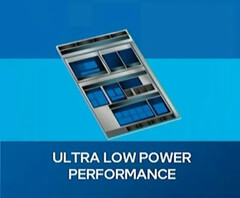 ULTRA LOW POWER
PERFORMANCE